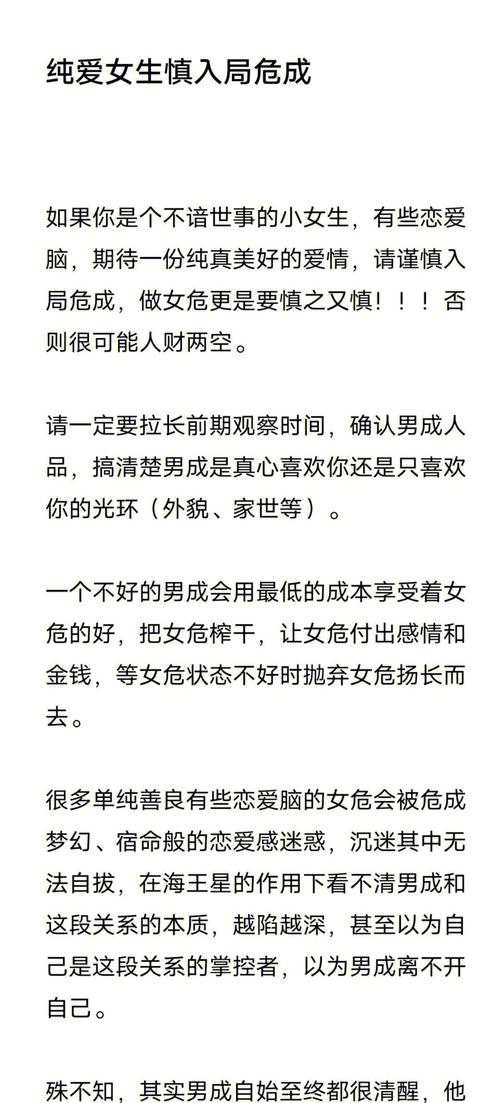 纯爱女生慎入局危成

如果你是个不谙世事的小女生，有些恋爱脑，期待一份纯真美好的爱情，请谨慎入局危成，做女危更是要慎之又慎！！！否则很可能人财两空。

请一定要拉长前期观察时间，确认男成人品，搞清楚男成是真心喜欢你还是只喜欢你的光环（外貌、家世等）。

一个不好的男成会用最低的成本享受着女危的好，把女危榨干，让女危付出感情和金钱，等女危状态不好时抛弃女危扬长而去。

很多单纯善良有些恋爱脑的女危会被危成梦幻、宿命般的恋爱感迷惑，沉迷其中无法自拔，在海王星的作用下看不清男成和这段关系的本质，越陷越深，甚至以为自己是这段关系的掌控者，以为男成离不开自己。

殊不知，其实男成自始至终都很清醒，他